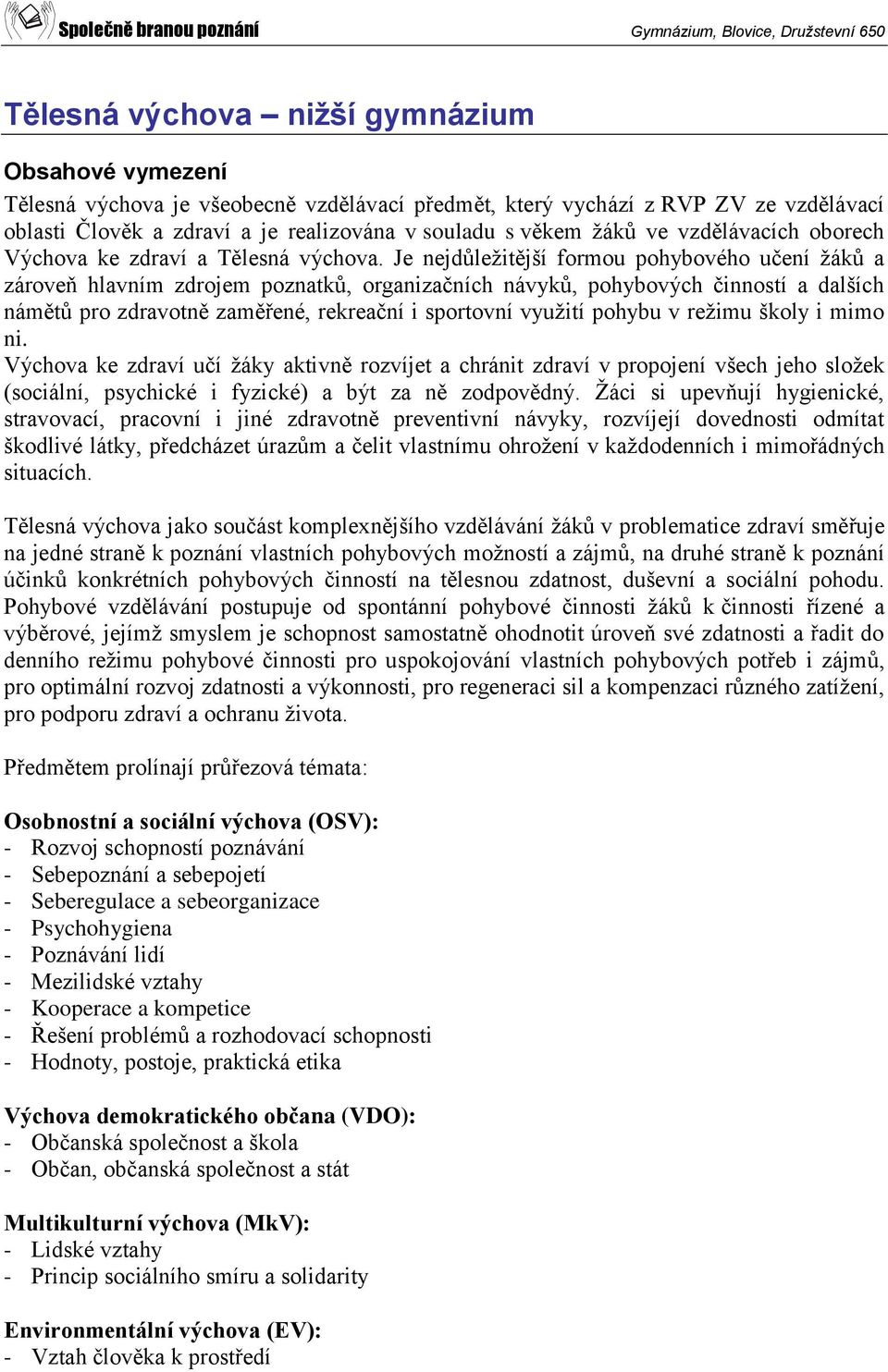 Společně branou poznání

Gymnázium, Blovice, Družstevní 650

Tělesná výchova – nižší gymnázium

Obsahové vymezení

Tělesná výchova je všeobecně vzdělávací předmět, který vychází z RVP ZV ze vzdělávací oblasti Člověk a zdraví a je realizována v souladu s věkem žáků ve vzdělávacích oborech Výchova ke zdraví a Tělesná výchova. Je nejdůležitější formou pohybového učení žáků a zároveň hlavním zdrojem poznatků, organizačních návyků, pohybových činností a dalších námětů pro zdravotně zaměřené, rekreační i sportovní využití pohybu v režimu školy i mimo ni.
Výchova ke zdraví učí žáky aktivně rozvíjet a chránit zdraví v propojení všech jeho složek (sociální, psychické i fyzické) a být za ně zodpovědný. Žáci si upevňují hygienické, stravovací, pracovní i jiné zdravotně preventivní návyky, rozvíjejí dovednosti odmítat škodlivé látky, předcházet úrazům a čelit vlastnímu ohrožení v každodenních i mimořádných situacích.

Tělesná výchova jako součást komplexnějšího vzdělávání žáků v problematice zdraví směřuje na jedné straně k poznání vlastních pohybových možností a zájmů, na druhé straně k poznání účinků konkrétních pohybových činností na tělesnou zdatnost, duševní a sociální pohodu. Pohybové vzdělávání postupuje od spontánní pohybové činnosti žáků k činnosti řízené a výběrové, jejímž smyslem je schopnost samostatně ohodnotit úroveň své zdatnosti a řadit do denního režimu pohybové činnosti pro uspokojování vlastních pohybových potřeb i zájmů, pro optimální rozvoj zdatnosti a výkonnosti, pro regeneraci sil a kompenzaci různého zatížení, pro podporu zdraví a ochranu života.

Předmětem prolínají průřezová témata:

Osobnostní a sociální výchova (OSV):
- Rozvoj schopností poznávání
- Sebepoznání a sebepojetí
- Seberegulace a sebeorganizace
- Psychohygiena
- Poznávání lidí
- Mezilidské vztahy
- Kooperace a kompetice
- Řešení problémů a rozhodovací schopnosti
- Hodnoty, postoje, praktická etika

Výchova demokratického občana (VDO):
- Občanská společnost a škola
- Občan, občanská společnost a stát

Multikulturní výchova (MkV):
- Lidské vztahy
- Princip sociálního smíru a solidarity

Environmentální výchova (EV):
- Vztah člověka k prostředí